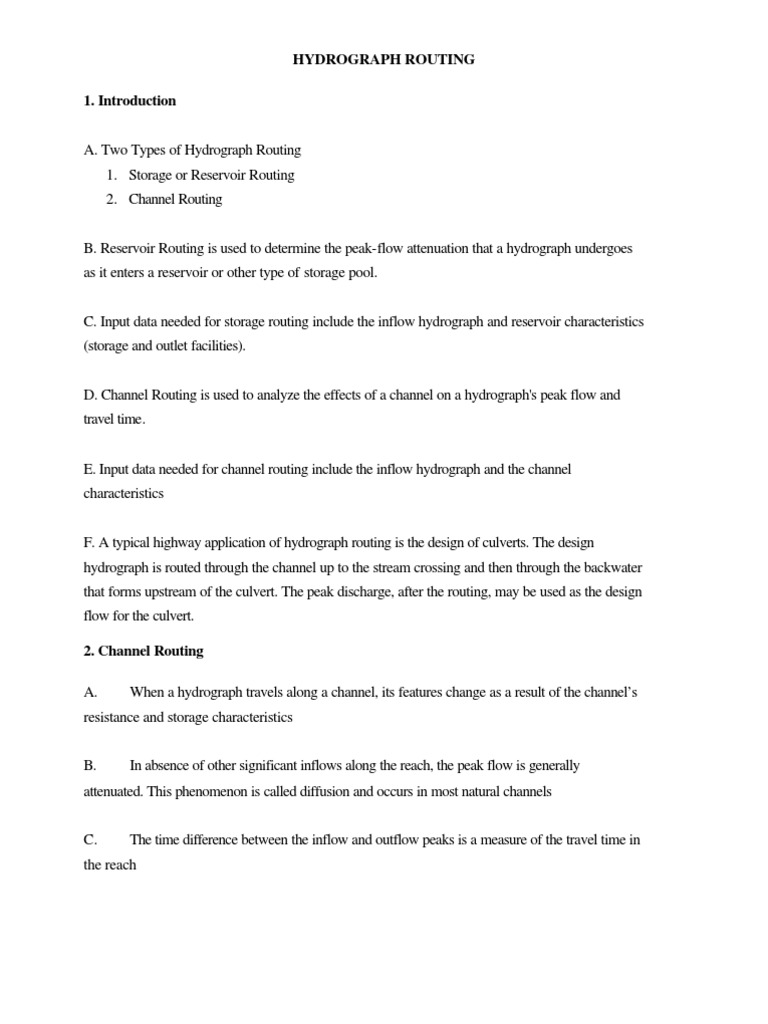 HYDROGRAPH ROUTING

1. Introduction

A. Two Types of Hydrograph Routing
1. Storage or Reservoir Routing
2. Channel Routing

B. Reservoir Routing is used to determine the peak-flow attenuation that a hydrograph undergoes as it enters a reservoir or other type of storage pool.

C. Input data needed for storage routing include the inflow hydrograph and reservoir characteristics (storage and outlet facilities).

D. Channel Routing is used to analyze the effects of a channel on a hydrograph's peak flow and travel time.

E. Input data needed for channel routing include the inflow hydrograph and the channel characteristics

F. A typical highway application of hydrograph routing is the design of culverts. The design hydrograph is routed through the channel up to the stream crossing and then through the backwater that forms upstream of the culvert. The peak discharge, after the routing, may be used as the design flow for the culvert.

2. Channel Routing

A. When a hydrograph travels along a channel, its features change as a result of the channel's resistance and storage characteristics

B. In absence of other significant inflows along the reach, the peak flow is generally attenuated. This phenomenon is called diffusion and occurs in most natural channels

C. The time difference between the inflow and outflow peaks is a measure of the travel time in the reach